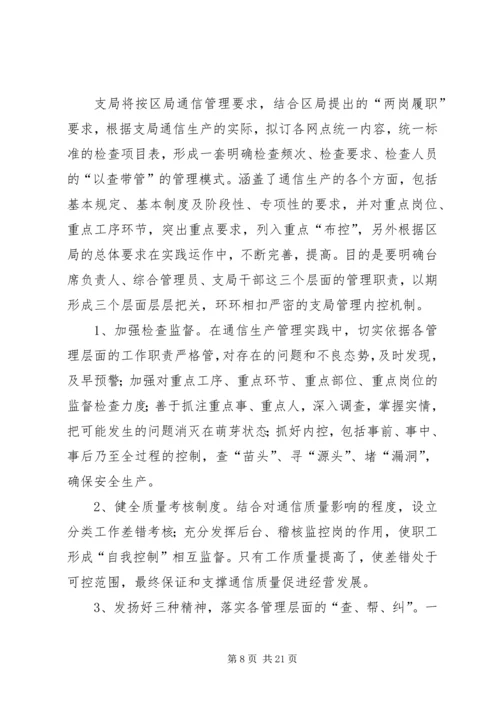 支局将按区局通信管理要求，结合区局提出的“两岗履职”要求，根据支局通信生产的实际，拟订各网点统一内容，统一标准的检查项目表，形成一套明确检查频次、检查要求、检查人员的“以查带管”的管理模式。涵盖了通信生产的各个方面，包括基本规定、基本制度及阶段性、专项性的要求，并对重点岗位、重点工序环节，突出重点要求，列入重点“布控”，另外根据区局的总体要求在实践运作中，不断完善，提高。目的是要明确台席负责人、综合管理员、支局干部这三个层面的管理职责，以期形成三个层面层层把关，环环相扣严密的支局管理内控机制。

1、加强检查监督。在通信生产管理实践中，切实依据各管理层面的工作职责严格管，对存在的问题和不良态势，及时发现，及早预警；加强对重点工序、重点环节、重点部位、重点岗位的监督检查力度；善于抓注重点事、重点人，深入调查，掌握实情，把可能发生的问题消灭在萌芽状态；抓好内控，包括事前、事中、事后乃至全过程的控制，查“苗头”、寻“源头”、堵“漏洞”，确保安全生产。

2、健全质量考核制度。结合对通信质量影响的程度，设立分类工作差错考核；充分发挥后台、稽核监控岗的作用，使职工形成“自我控制”相互监督。只有工作质量提高了，使差错处于可控范围，最终保证和支撑通信质量促进经营发展。

3、发扬好三种精神，落实各管理层面的“查、帮、纠”。一

第 8 页 共 21 页